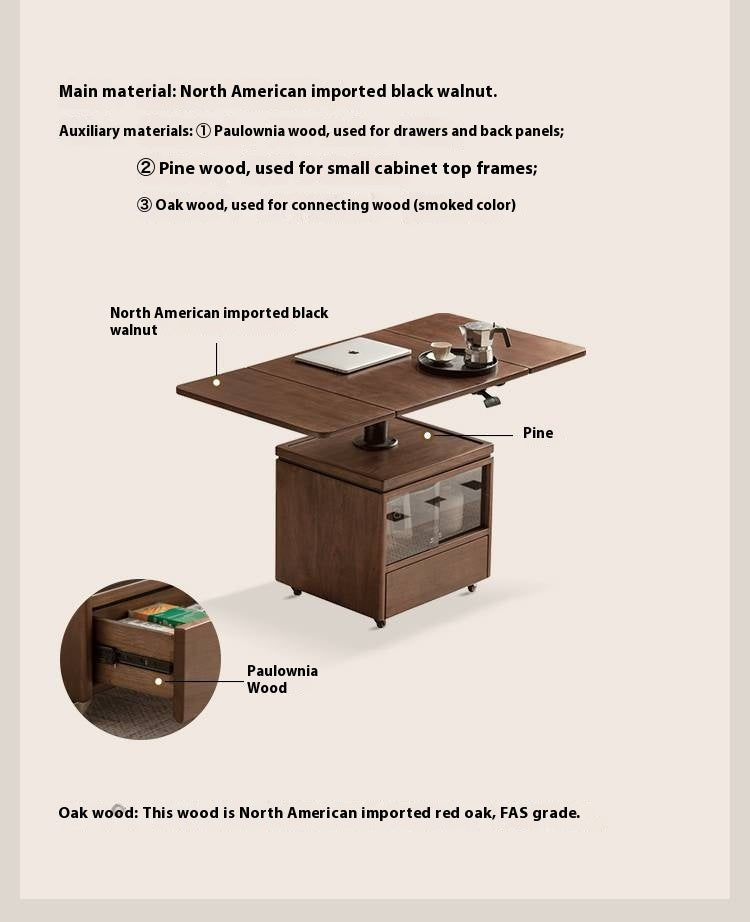 Main material: North American imported black walnut.

Auxiliary materials: ① Paulownia wood, used for drawers and back panels;

② Pine wood, used for small cabinet top frames;

③ Oak wood, used for connecting wood (smoked color)

North American imported black walnut

Pine

Paulownia Wood

Oak wood: This wood is North American imported red oak, FAS grade.